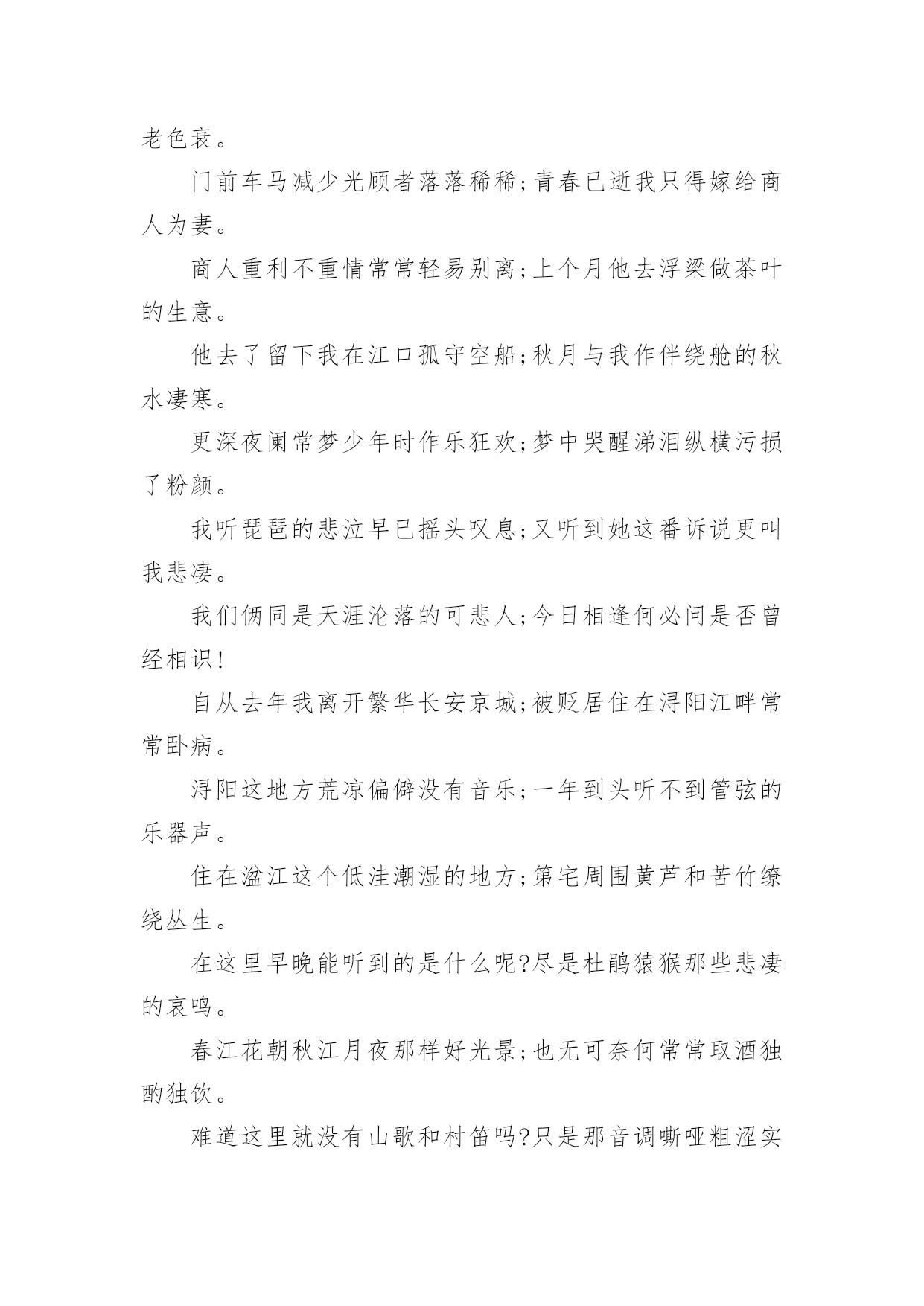 老色衰。

门前车马减少光顾者落落稀稀;青春已逝我只得嫁给商人为妻。

商人重利不重情常常轻易别离;上个月他去浮梁做茶叶的生意。

他去了留下我在江口孤守空船;秋月与我作伴绕舱的秋水凄寒。

更深夜阑常梦少年时作乐狂欢;梦中哭醒涕泪纵横污损了粉颜。

我听琵琶的悲泣早已摇头叹息;又听到她这番诉说更叫我悲凄。

我们俩同是天涯沦落的可悲人;今日相逢何必问是否曾经相识!

自从去年我离开繁华长安京城;被贬居住在浔阳江畔常常卧病。

浔阳这地方荒凉偏僻没有音乐;一年到头听不到管弦的乐器声。

住在湓江这个低洼潮湿的地方;第宅周围黄芦和苦竹缭绕丛生。

在这里早晚能听到的是什么呢?尽是杜鹃猿猴那些悲凄的哀鸣。

春江花朝秋江月夜那样好光景;也无可奈何常常取酒独酌独饮。

难道这里就没有山歌和村笛吗?只是那音调嘶哑粗涩实